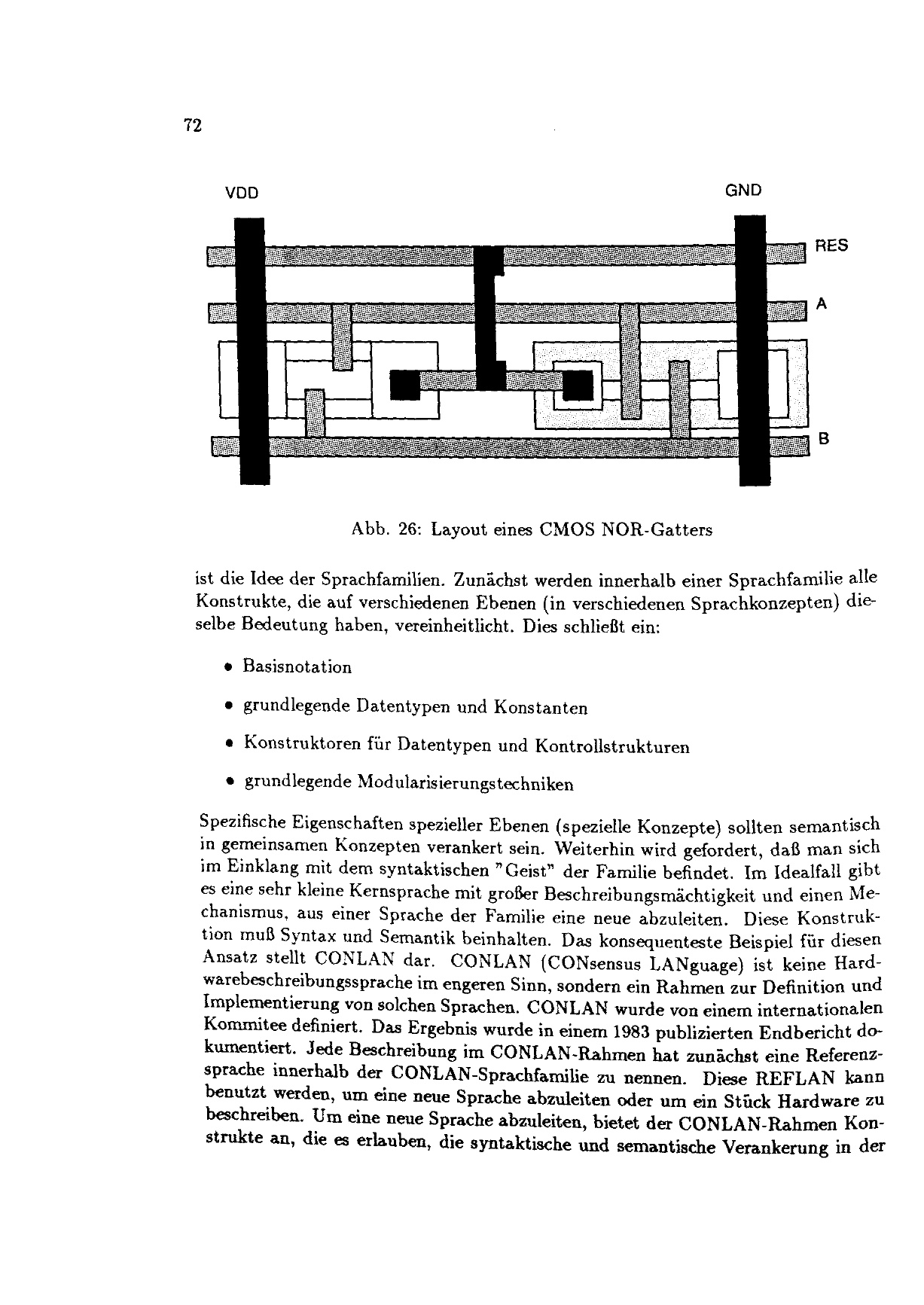 72

VDD

GND

RES

A

B

Abb. 26: Layout eines CMOS NOR-Gatters

ist die Idee der Sprachfamilien. Zunächst werden innerhalb einer Sprachfamilie alle Konstrukte, die auf verschiedenen Ebenen (in verschiedenen Sprachkonzepten) dieselbe Bedeutung haben, vereinheitlicht. Dies schließt ein:

• Basisnotation

• grundlegende Datentypen und Konstanten

• Konstruktoren für Datentypen und Kontrollstrukturen

• grundlegende Modularisierungstechniken

Spezifische Eigenschaften spezieller Ebenen (spezielle Konzepte) sollten semantisch in gemeinsamen Konzepten verankert sein. Weiterhin wird gefordert, daß man sich im Einklang mit dem syntaktischen "Geist" der Familie befindet. Im Idealfall gibt es eine sehr kleine Kernsprache mit großer Beschreibungsmächtigkeit und einen Mechanismus, aus einer Sprache der Familie eine neue abzuleiten. Diese Konstruktion muß Syntax und Semantik beinhalten. Das konsequenteste Beispiel für diesen Ansatz stellt CONLAN dar. CONLAN (CONsensus LANguage) ist keine Hardwarebeschreibungssprache im engeren Sinn, sondern ein Rahmen zur Definition und Implementierung von solchen Sprachen. CONLAN wurde von einem internationalen Kommitee definiert. Das Ergebnis wurde in einem 1983 publizierten Endbericht dokumentiert. Jede Beschreibung im CONLAN-Rahmen hat zunächst eine Referenzsprache innerhalb der CONLAN-Sprachfamilie zu nennen. Diese REFLAN kann benutzt werden, um eine neue Sprache abzuleiten oder um ein Stück Hardware zu beschreiben. Um eine neue Sprache abzuleiten, bietet der CONLAN-Rahmen Konstrukte an, die es erlauben, die syntaktische und semantische Verankerung in der